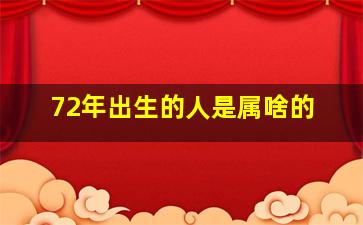 72年出生的人是属啥的